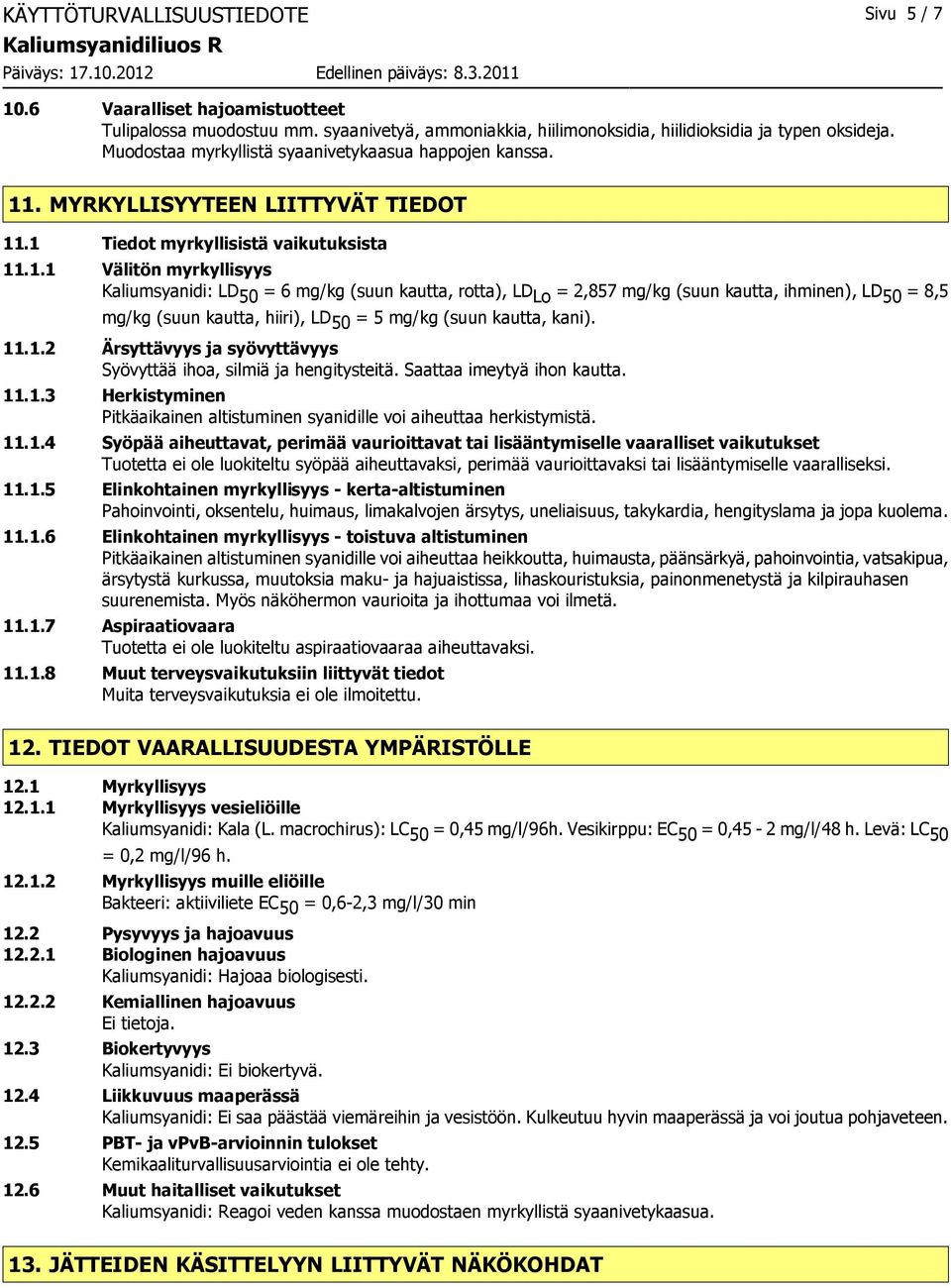 KÄYTTÖTURVALLISUUSTIEDOTE

Sivu 5 / 7

Kaliumsyanidiliuos R

Päiväys: 17.10.2012

Edellinen päiväys: 8.3.2011

10.6 Vaaralliset hajoamistuotteet
Tulipalossa muodostuu mm. syaanivetyä, ammoniakkia, hiilimonoksidia, hiilidioksidia ja typen oksideja. Muodostaa myrkyllistä syaanivetykaasua happojen kanssa.

11. MYRKYLLISYYTEEN LIITTYVÄT TIEDOT

11.1 Tiedot myrkyllisistä vaikutuksista

11.1.1 Välitön myrkyllisyys
Kaliumsyanidi: $LD_{50}$ = 6 mg/kg (suun kautta, rotta), $LD_{Lo}$ = 2,857 mg/kg (suun kautta, ihminen), $LD_{50}$ = 8,5 mg/kg (suun kautta, hiiri), $LD_{50}$ = 5 mg/kg (suun kautta, kani).

11.1.2 Ärsyttävyys ja syövyttävyys
Syövyttää ihoa, silmiä ja hengitysteitä. Saattaa imeytyä ihon kautta.

11.1.3 Herkistyminen
Pitkäaikainen altistuminen syanidille voi aiheuttaa herkistymistä.

11.1.4 Syöpää aiheuttavat, perimää vaurioittavat tai lisääntymiselle vaaralliset vaikutukset
Tuotetta ei ole luokiteltu syöpää aiheuttavaksi, perimää vaurioittavaksi tai lisääntymiselle vaaralliseksi.

11.1.5 Elinkohtainen myrkyllisyys - kerta-altistuminen
Pahoinvointi, oksentelu, huimaus, limakalvojen ärsytys, uneliaisuus, takykardia, hengityslama ja jopa kuolema.

11.1.6 Elinkohtainen myrkyllisyys - toistuva altistuminen
Pitkäaikainen altistuminen syanidille voi aiheuttaa heikkoutta, huimausta, päänsärkyä, pahoinvointia, vatsakipua, ärsytystä kurkussa, muutoksia maku- ja hajuaistissa, lihaskouristuksia, painonmenetystä ja kilpirauhasen suurenemista. Myös näköhermon vaurioita ja ihottumaa voi ilmetä.

11.1.7 Aspiraatiovaara
Tuotetta ei ole luokiteltu aspiraatiovaaraa aiheuttavaksi.

11.1.8 Muut terveysvaikutuksiin liittyvät tiedot
Muita terveysvaikutuksia ei ole ilmoitettu.

12. TIEDOT VAARALLISUUDESTA YMPÄRISTÖLLE

12.1 Myrkyllisyys

12.1.1 Myrkyllisyys vesieliöille
Kaliumsyanidi: Kala (L. macrochirus): $LC_{50}$ = 0,45 mg/l/96h. Vesikirppu: $EC_{50}$ = 0,45 - 2 mg/l/48 h. Levä: $LC_{50}$ = 0,2 mg/l/96 h.

12.1.2 Myrkyllisyys muille eliöille
Bakteeri: aktiiviliete $EC_{50}$ = 0,6-2,3 mg/l/30 min

12.2 Pysyvyys ja hajoavuus

12.2.1 Biologinen hajoavuus
Kaliumsyanidi: Hajoaa biologisesti.

12.2.2 Kemiallinen hajoavuus
Ei tietoja.

12.3 Biokertyvyys
Kaliumsyanidi: Ei biokertyvä.

12.4 Liikkuvuus maaperässä
Kaliumsyanidi: Ei saa päästää viemäreihin ja vesistöön. Kulkeutuu hyvin maaperässä ja voi joutua pohjaveteen.

12.5 PBT- ja vPvB-arvioinnin tulokset
Kemikaaliturvallisuusarviointia ei ole tehty.

12.6 Muut haitalliset vaikutukset
Kaliumsyanidi: Reagoi veden kanssa muodostaen myrkyllistä syaanivetykaasua.

13. JÄTTEIDEN KÄSITTELYYN LIITTYVÄT NÄKÖKOHDAT